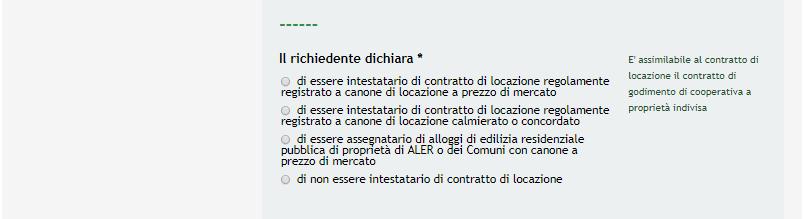 ------

Il richiedente dichiara *

di essere intestatario di contratto di locazione regolamente registrato a canone di locazione a prezzo di mercato

di essere intestatario di contratto di locazione regolamente registrato a canone di locazione calmierato o concordato

di essere assegnatario di alloggi di edilizia residenziale pubblica di proprietà di ALER o dei Comuni con canone a prezzo di mercato

di non essere intestatario di contratto di locazione

E' assimilabile al contratto di locazione il contratto di godimento di cooperativa a proprietà indivisa